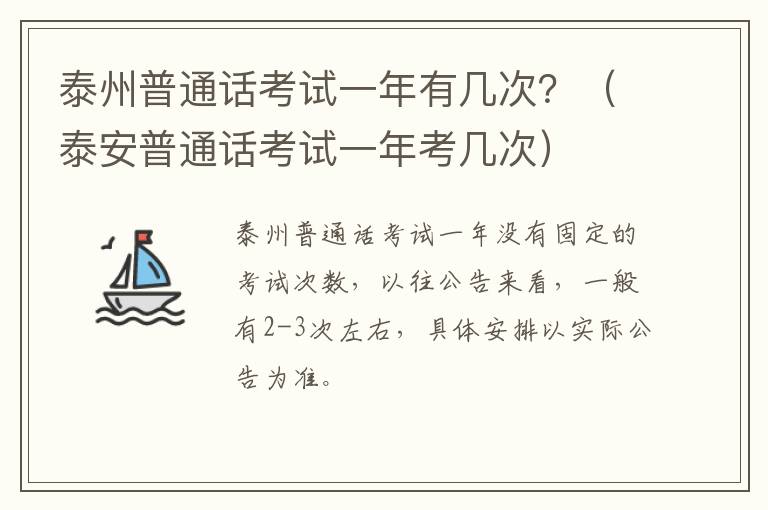 泰州普通话考试一年有几次？（泰安普通话考试一年考几次）

泰州普通话考试一年没有固定的考试次数，以往公告来看，一般有2-3次左右，具体安排以实际公告为准。